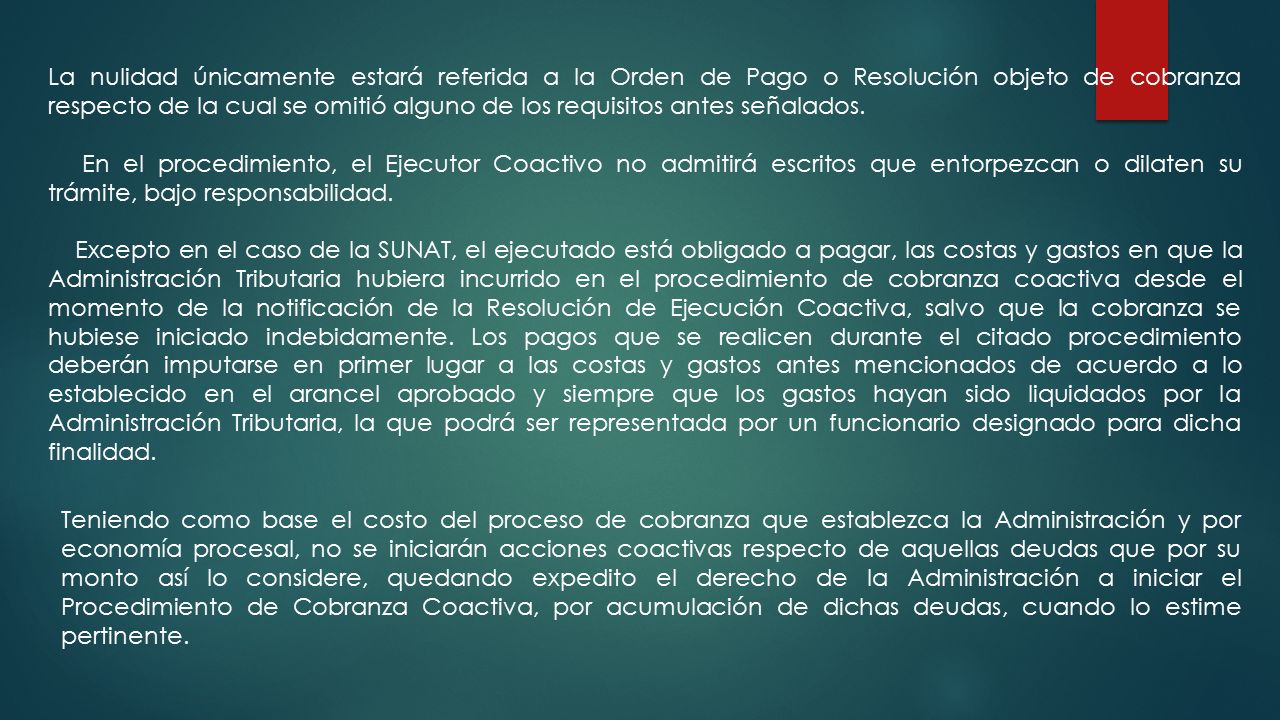 La nulidad únicamente estará referida a la Orden de Pago o Resolución objeto de cobranza respecto de la cual se omitió alguno de los requisitos antes señalados.

En el procedimiento, el Ejecutor Coactivo no admitirá escritos que entorpezcan o dilaten su trámite, bajo responsabilidad.

Excepto en el caso de la SUNAT, el ejecutado está obligado a pagar, las costas y gastos en que la Administración Tributaria hubiera incurrido en el procedimiento de cobranza coactiva desde el momento de la notificación de la Resolución de Ejecución Coactiva, salvo que la cobranza se hubiese iniciado indebidamente. Los pagos que se realicen durante el citado procedimiento deberán imputarse en primer lugar a las costas y gastos antes mencionados de acuerdo a lo establecido en el arancel aprobado y siempre que los gastos hayan sido liquidados por la Administración Tributaria, la que podrá ser representada por un funcionario designado para dicha finalidad.

Teniendo como base el costo del proceso de cobranza que establezca la Administración y por economía procesal, no se iniciarán acciones coactivas respecto de aquellas deudas que por su monto así lo considere, quedando expedito el derecho de la Administración a iniciar el Procedimiento de Cobranza Coactiva, por acumulación de dichas deudas, cuando lo estime pertinente.